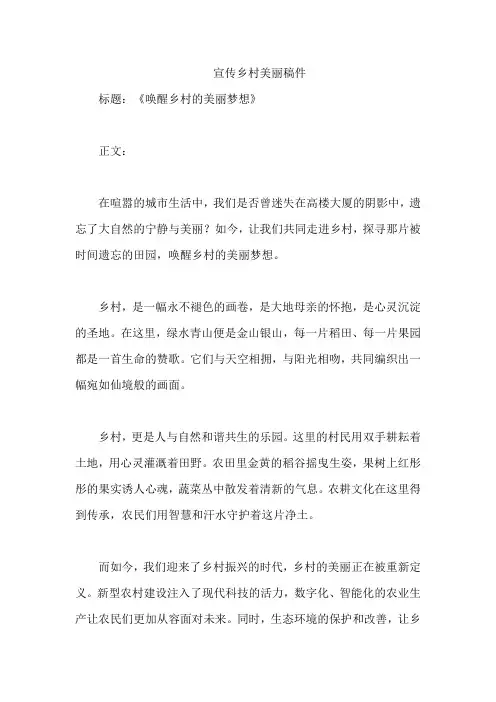 宣传乡村美丽稿件

标题：《唤醒乡村的美丽梦想》

正文：

在喧嚣的城市生活中，我们是否曾迷失在高楼大厦的阴影中，遗忘了大自然的宁静与美丽？如今，让我们共同走进乡村，探寻那片被时间遗忘的田园，唤醒乡村的美丽梦想。

乡村，是一幅永不褪色的画卷，是大地母亲的怀抱，是心灵沉淀的圣地。在这里，绿水青山便是金山银山，每一片稻田、每一片果园都是一首生命的赞歌。它们与天空相拥，与阳光相吻，共同编织出一幅宛如仙境般的画面。

乡村，更是人与自然和谐共生的乐园。这里的村民用双手耕耘着土地，用心灵灌溉着田野。农田里金黄的稻谷摇曳生姿，果树上红彤彤的果实诱人心魂，蔬菜丛中散发着清新的气息。农耕文化在这里得到传承，农民们用智慧和汗水守护着这片净土。

而如今，我们迎来了乡村振兴的时代，乡村的美丽正在被重新定义。新型农村建设注入了现代科技的活力，数字化、智能化的农业生产让农民们更加从容面对未来。同时，生态环境的保护和改善，让乡